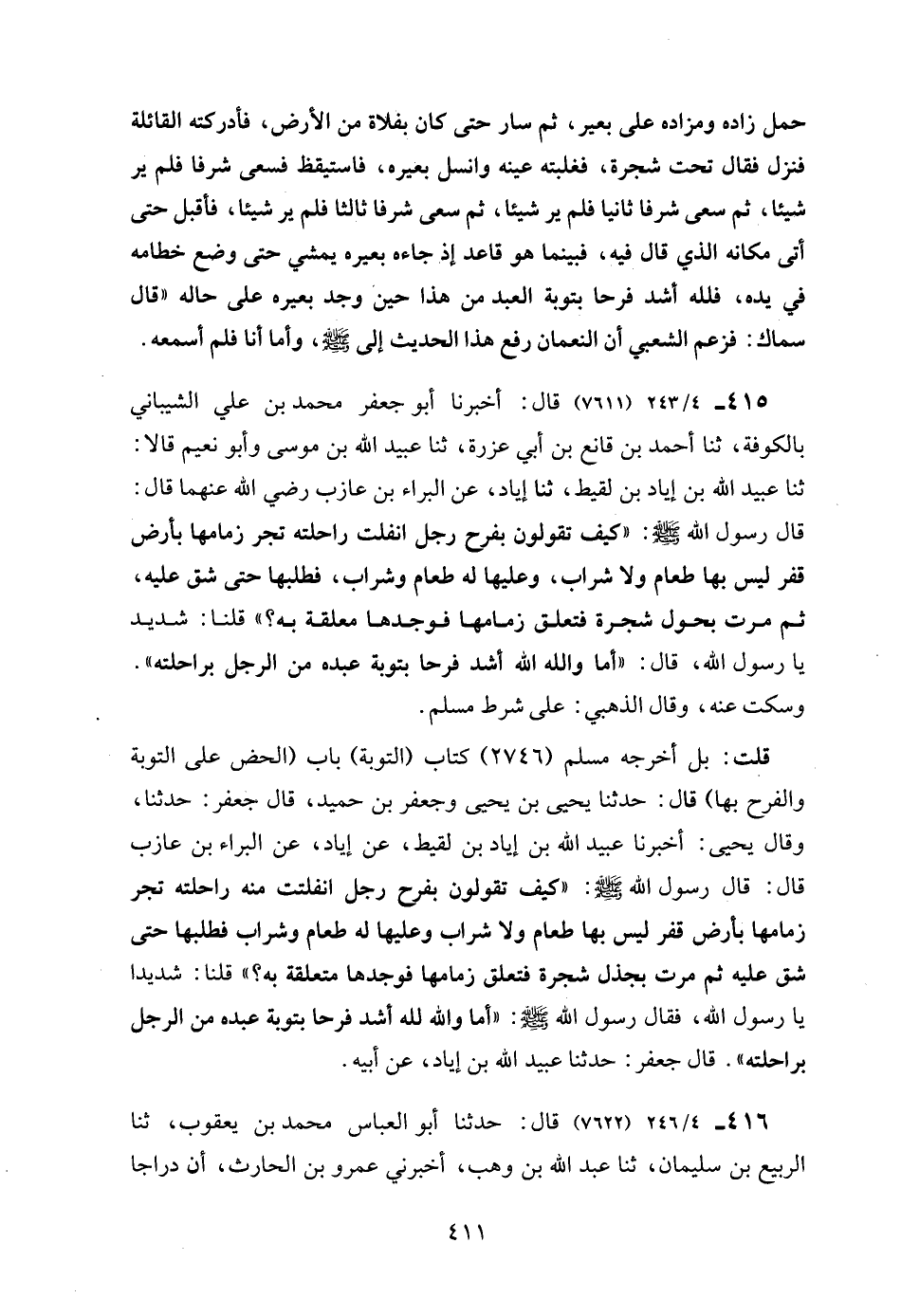 حمل زاده ومزاده على بعير، ثم سار حتى كان بفلاة من الأرض، فأدركته القائلة فنزل فقال تحت شجرة، فغلبته عينه وانسل بعيره، فاستيقظ فسعى شرفا فلم ير شيئا، ثم سعى شرفا ثانيا فلم ير شيئا، ثم سعى شرفا ثالثا فلم ير شيئا، فأقبل حتى أتى مكانه الذي قال فيه، فبينما هو قاعد إذ جاءه بعيره يمشي حتى وضع خطامه في يده، فلله أشد فرحا بتوبة العبد من هذا حين وجد بعيره على حاله «قال سماك: فزعم الشعبي أن النعمان رفع هذا الحديث إلى ﷺ، وأما أنا فلم أسمعه.

٤١٥ـ ٢٤٣/٤ (٧٦١١) قال: أخبرنا أبو جعفر محمد بن علي الشيباني بالكوفة، ثنا أحمد بن قانع بن أبي عزرة، ثنا عبيد الله بن موسى وأبو نعيم قالا: ثنا عبيد الله بن إياد بن لقيط، ثنا إياد، عن البراء بن عازب رضي الله عنهما قال: قال رسول الله ﷺ: «كيف تقولون بفرح رجل انفلت راحلته تجر زمامها بأرض قفر ليس بها طعام ولا شراب، وعليها له طعام وشراب، فطلبها حتى شق عليه، ثم مرت بحول شجرة فتعلق زمامها فوجدها معلقة به؟» قلنا: شديد يا رسول الله، قال: «أما والله الله أشد فرحا بتوبة عبده من الرجل براحلته». وسكت عنه، وقال الذهبي: على شرط مسلم.

قلت: بل أخرجه مسلم (٢٧٤٦) كتاب (التوبة) باب (الحض على التوبة والفرح بها) قال: حدثنا يحيى بن يحيى وجعفر بن حميد، قال جعفر: حدثنا، وقال يحيى: أخبرنا عبيد الله بن إياد بن لقيط، عن إياد، عن البراء بن عازب قال: قال رسول الله ﷺ: «كيف تقولون بفرح رجل انفلتت منه راحلته تجر زمامها بأرض قفر ليس بها طعام ولا شراب وعليها له طعام وشراب فطلبها حتى شق عليه ثم مرت بجذل شجرة فتعلق زمامها فوجدها متعلقة به؟» قلنا: شديدا يا رسول الله، فقال رسول الله ﷺ: «أما والله لله أشد فرحا بتوبة عبده من الرجل براحلته». قال جعفر: حدثنا عبيد الله بن إياد، عن أبيه.

٤١٦ـ ٢٤٦/٤ (٧٦٢٢) قال: حدثنا أبو العباس محمد بن يعقوب، ثنا الربيع بن سليمان، ثنا عبد الله بن وهب، أخبرني عمرو بن الحارث، أن دراجا

٤١١